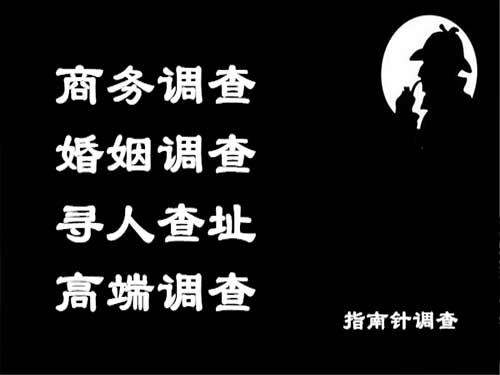 商务调查
婚姻调查
寻人查址
高端调查

指南针调查